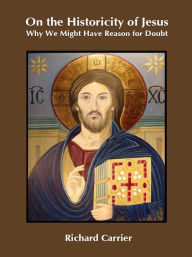 On the Historicity of Jesus
Why We Might Have Reason for Doubt

IC XC

Richard Carrier